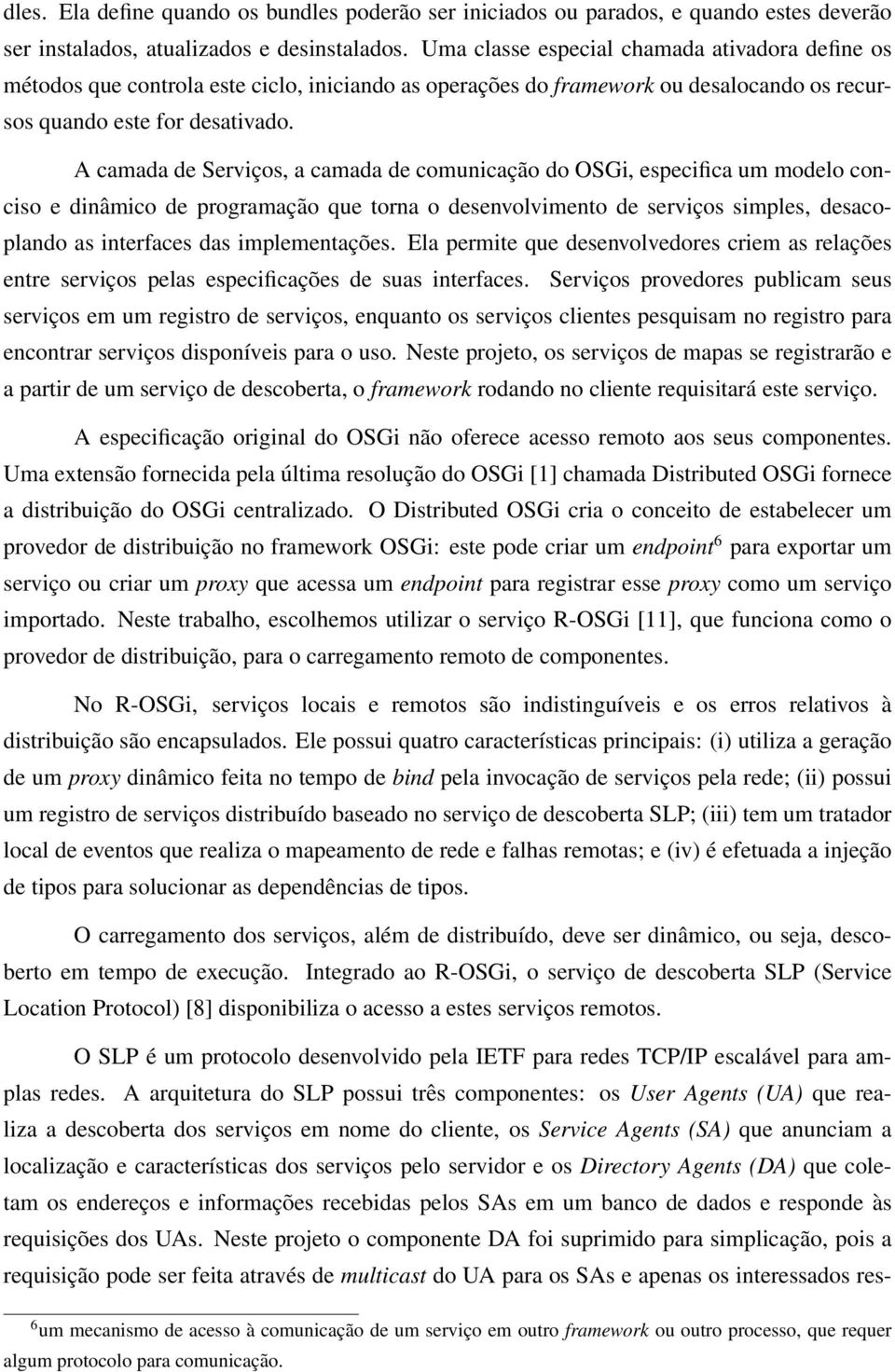 dles. Ela define quando os bundles poderão ser iniciados ou parados, e quando estes deverão ser instalados, atualizados e desinstalados. Uma classe especial chamada ativadora define os métodos que controla este ciclo, iniciando as operações do framework ou desalocando os recursos quando este for desativado.

A camada de Serviços, a camada de comunicação do OSGi, especifica um modelo conciso e dinâmico de programação que torna o desenvolvimento de serviços simples, desacoplando as interfaces das implementações. Ela permite que desenvolvedores criem as relações entre serviços pelas especificações de suas interfaces. Serviços provedores publicam seus serviços em um registro de serviços, enquanto os serviços clientes pesquisam no registro para encontrar serviços disponíveis para o uso. Neste projeto, os serviços de mapas se registrarão e a partir de um serviço de descoberta, o framework rodando no cliente requisitará este serviço.

A especificação original do OSGi não oferece acesso remoto aos seus componentes. Uma extensão fornecida pela última resolução do OSGi [1] chamada Distributed OSGi fornece a distribuição do OSGi centralizado. O Distributed OSGi cria o conceito de estabelecer um provedor de distribuição no framework OSGi: este pode criar um endpoint$^6$ para exportar um serviço ou criar um proxy que acessa um endpoint para registrar esse proxy como um serviço importado. Neste trabalho, escolhemos utilizar o serviço R-OSGi [11], que funciona como o provedor de distribuição, para o carregamento remoto de componentes.

No R-OSGi, serviços locais e remotos são indistinguíveis e os erros relativos à distribuição são encapsulados. Ele possui quatro características principais: (i) utiliza a geração de um proxy dinâmico feita no tempo de bind pela invocação de serviços pela rede; (ii) possui um registro de serviços distribuído baseado no serviço de descoberta SLP; (iii) tem um tratador local de eventos que realiza o mapeamento de rede e falhas remotas; e (iv) é efetuada a injeção de tipos para solucionar as dependências de tipos.

O carregamento dos serviços, além de distribuído, deve ser dinâmico, ou seja, descoberto em tempo de execução. Integrado ao R-OSGi, o serviço de descoberta SLP (Service Location Protocol) [8] disponibiliza o acesso a estes serviços remotos.

O SLP é um protocolo desenvolvido pela IETF para redes TCP/IP escalável para amplas redes. A arquitetura do SLP possui três componentes: os User Agents (UA) que realiza a descoberta dos serviços em nome do cliente, os Service Agents (SA) que anunciam a localização e características dos serviços pelo servidor e os Directory Agents (DA) que coletam os endereços e informações recebidas pelos SAs em um banco de dados e responde às requisições dos UAs. Neste projeto o componente DA foi suprimido para simplicação, pois a requisição pode ser feita através de multicast do UA para os SAs e apenas os interessados res-

$^6$um mecanismo de acesso à comunicação de um serviço em outro framework ou outro processo, que requer algum protocolo para comunicação.